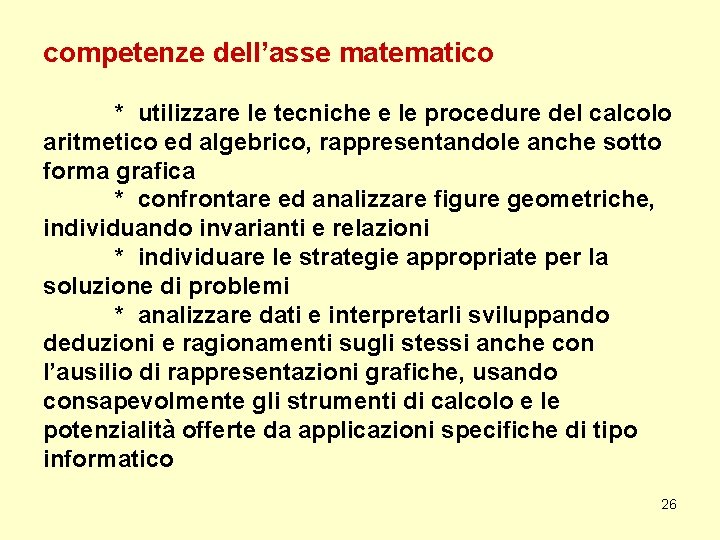 competenze dell’asse matematico

* utilizzare le tecniche e le procedure del calcolo aritmetico ed algebrico, rappresentandole anche sotto forma grafica

* confrontare ed analizzare figure geometriche, individuando invarianti e relazioni

* individuare le strategie appropriate per la soluzione di problemi

* analizzare dati e interpretarli sviluppando deduzioni e ragionamenti sugli stessi anche con l’ausilio di rappresentazioni grafiche, usando consapevolmente gli strumenti di calcolo e le potenzialità offerte da applicazioni specifiche di tipo informatico

26